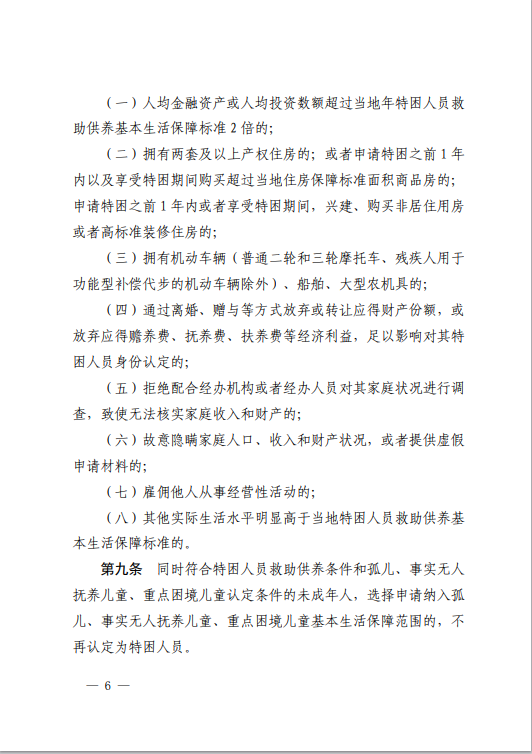 （一）人均金融资产或人均投资数额超过当地年特困人员救助供养基本生活保障标准 2 倍的；

（二）拥有两套及以上产权住房的；或者申请特困之前 1 年内以及享受特困期间购买超过当地住房保障标准面积商品房的；申请特困之前 1 年内或者享受特困期间，兴建、购买非居住用房或者高标准装修住房的；

（三）拥有机动车辆（普通二轮和三轮摩托车、残疾人用于功能型补偿代步的机动车辆除外）、船舶、大型农机具的；

（四）通过离婚、赠与等方式放弃或转让应得财产份额，或放弃应得赡养费、抚养费、扶养费等经济利益，足以影响对其特困人员身份认定的；

（五）拒绝配合经办机构或者经办人员对其家庭状况进行调查，致使无法核实家庭收入和财产的；

（六）故意隐瞒家庭人口、收入和财产状况，或者提供虚假申请材料的；

（七）雇佣他人从事经营性活动的；

（八）其他实际生活水平明显高于当地特困人员救助供养基本生活保障标准的。

第九条　同时符合特困人员救助供养条件和孤儿、事实无人抚养儿童、重点困境儿童认定条件的未成年人，选择申请纳入孤儿、事实无人抚养儿童、重点困境儿童基本生活保障范围的，不再认定为特困人员。

— 6 —